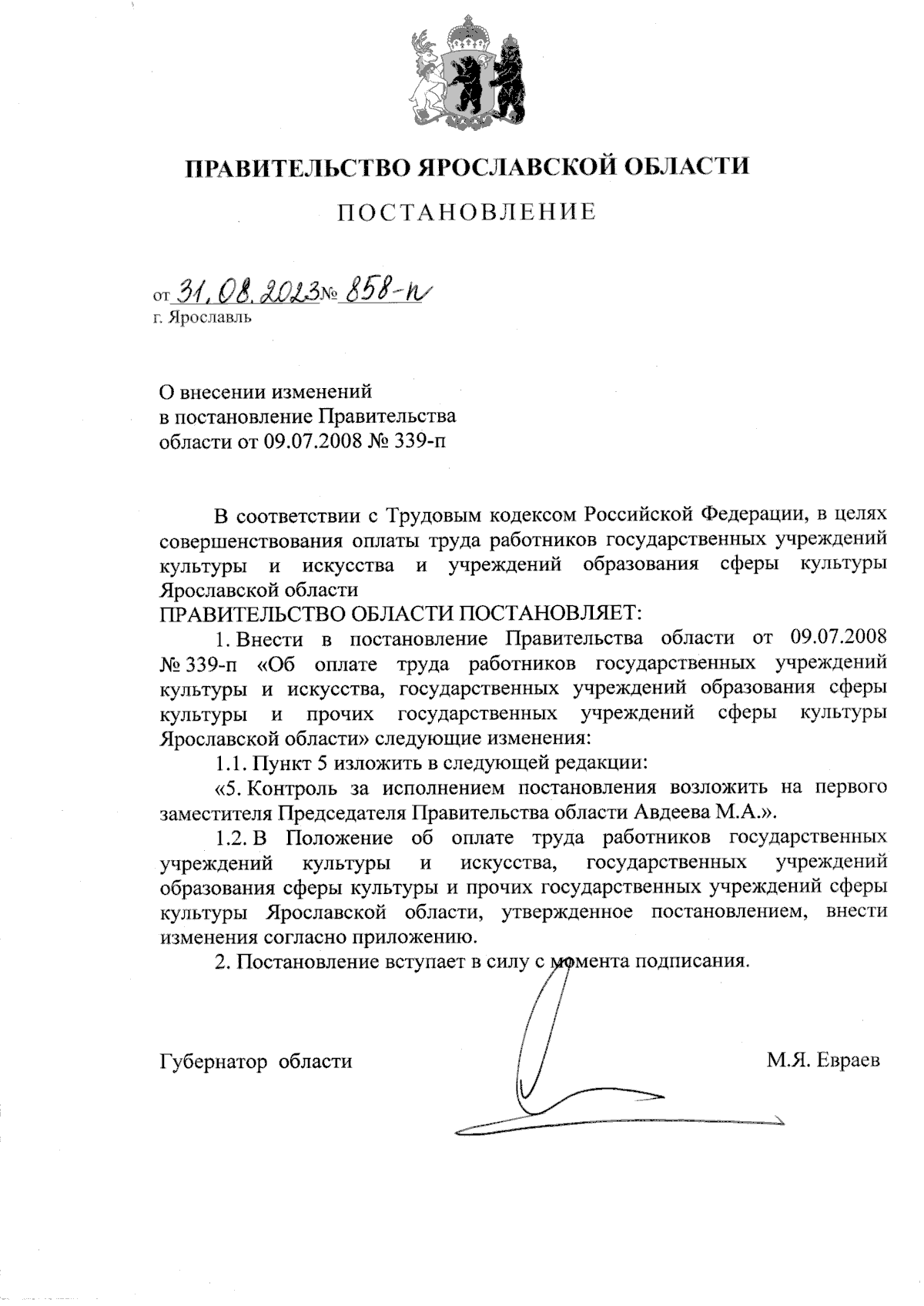 ПРАВИТЕЛЬСТВО ЯРОСЛАВСКОЙ ОБЛАСТИ

ПОСТАНОВЛЕНИЕ

от 31.08.2023 № 858-п
г. Ярославль

О внесении изменений
в постановление Правительства
области от 09.07.2008 № 339-п

В соответствии с Трудовым кодексом Российской Федерации, в целях совершенствования оплаты труда работников государственных учреждений культуры и искусства и учреждений образования сферы культуры Ярославской области
ПРАВИТЕЛЬСТВО ОБЛАСТИ ПОСТАНОВЛЯЕТ:

1. Внести в постановление Правительства области от 09.07.2008 № 339-п «Об оплате труда работников государственных учреждений культуры и искусства, государственных учреждений образования сферы культуры и прочих государственных учреждений сферы культуры Ярославской области» следующие изменения:

1.1. Пункт 5 изложить в следующей редакции:

«5. Контроль за исполнением постановления возложить на первого заместителя Председателя Правительства области Авдеева М.А.».

1.2. В Положение об оплате труда работников государственных учреждений культуры и искусства, государственных учреждений образования сферы культуры и прочих государственных учреждений сферы культуры Ярославской области, утвержденное постановлением, внести изменения согласно приложению.

2. Постановление вступает в силу с момента подписания.

Губернатор области М.Я. Евраев